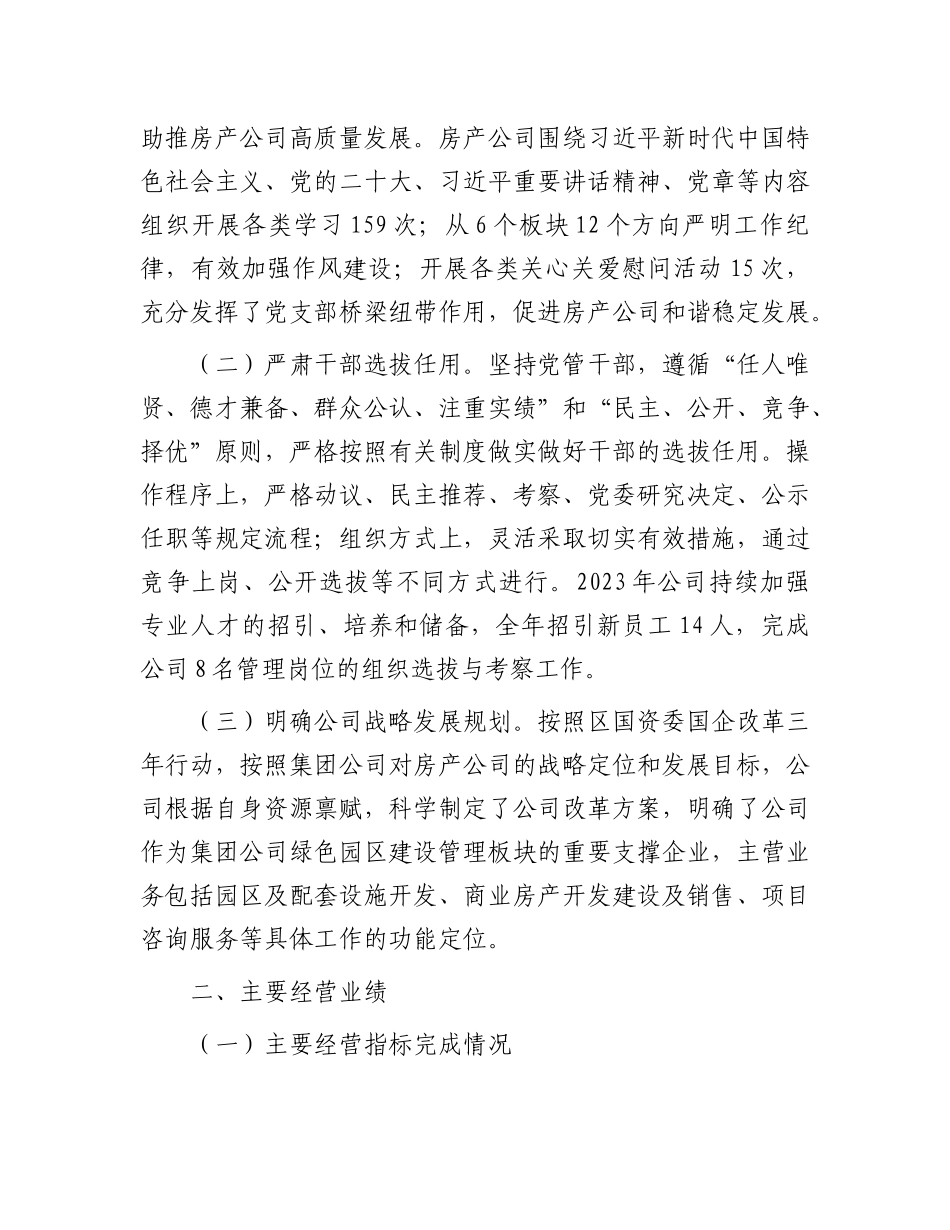 助推房产公司高质量发展。房产公司围绕习近平新时代中国特色社会主义、党的二十大、习近平重要讲话精神、党章等内容组织开展各类学习 159 次；从 6 个板块 12 个方向严明工作纪律，有效加强作风建设；开展各类关心关爱慰问活动 15 次，充分发挥了党支部桥梁纽带作用，促进房产公司和谐稳定发展。

（二）严肃干部选拔任用。坚持党管干部，遵循“任人唯贤、德才兼备、群众公认、注重实绩”和“民主、公开、竞争、择优”原则，严格按照有关制度做实做好干部的选拔任用。操作程序上，严格动议、民主推荐、考察、党委研究决定、公示任职等规定流程；组织方式上，灵活采取切实有效措施，通过竞争上岗、公开选拔等不同方式进行。2023 年公司持续加强专业人才的招引、培养和储备，全年招引新员工 14 人，完成公司 8 名管理岗位的组织选拔与考察工作。

（三）明确公司战略发展规划。按照区国资委国企改革三年行动，按照集团公司对房产公司的战略定位和发展目标，公司根据自身资源禀赋，科学制定了公司改革方案，明确了公司作为集团公司绿色园区建设管理板块的重要支撑企业，主营业务包括园区及配套设施开发、商业房产开发建设及销售、项目咨询服务等具体工作的功能定位。

二、主要经营业绩

（一）主要经营指标完成情况